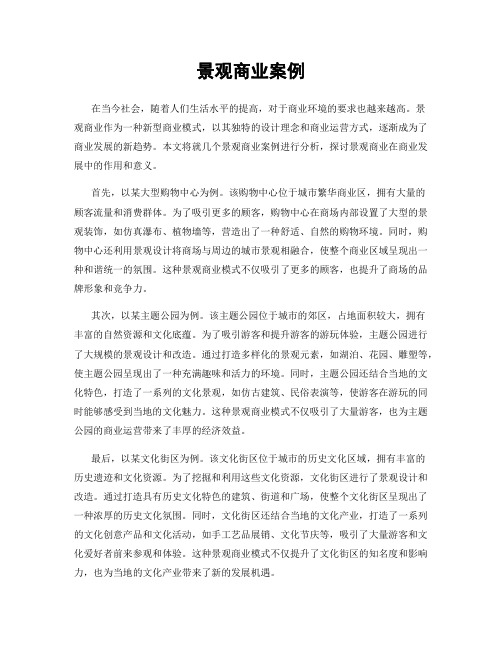 景观商业案例

在当今社会，随着人们生活水平的提高，对于商业环境的要求也越来越高。景观商业作为一种新型商业模式，以其独特的设计理念和商业运营方式，逐渐成为了商业发展的新趋势。本文将就几个景观商业案例进行分析，探讨景观商业在商业发展中的作用和意义。

首先，以某大型购物中心为例。该购物中心位于城市繁华商业区，拥有大量的顾客流量和消费群体。为了吸引更多的顾客，购物中心在商场内部设置了大型的景观装饰，如仿真瀑布、植物墙等，营造出了一种舒适、自然的购物环境。同时，购物中心还利用景观设计将商场与周边的城市景观相融合，使整个商业区域呈现出一种和谐统一的氛围。这种景观商业模式不仅吸引了更多的顾客，也提升了商场的品牌形象和竞争力。

其次，以某主题公园为例。该主题公园位于城市的郊区，占地面积较大，拥有丰富的自然资源和文化底蕴。为了吸引游客和提升游客的游玩体验，主题公园进行了大规模的景观设计和改造。通过打造多样化的景观元素，如湖泊、花园、雕塑等，使主题公园呈现出了一种充满趣味和活力的环境。同时，主题公园还结合当地的文化特色，打造了一系列的文化景观，如仿古建筑、民俗表演等，使游客在游玩的同时能够感受到当地的文化魅力。这种景观商业模式不仅吸引了大量游客，也为主题公园的商业运营带来了丰厚的经济效益。

最后，以某文化街区为例。该文化街区位于城市的历史文化区域，拥有丰富的历史遗迹和文化资源。为了挖掘和利用这些文化资源，文化街区进行了景观设计和改造。通过打造具有历史文化特色的建筑、街道和广场，使整个文化街区呈现出了一种浓厚的历史文化氛围。同时，文化街区还结合当地的文化产业，打造了一系列的文化创意产品和文化活动，如手工艺品展销、文化节庆等，吸引了大量游客和文化爱好者前来参观和体验。这种景观商业模式不仅提升了文化街区的知名度和影响力，也为当地的文化产业带来了新的发展机遇。